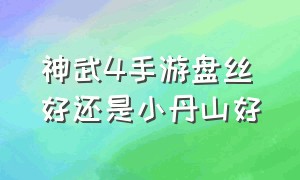 神武4手游盘丝好还是小丹山好